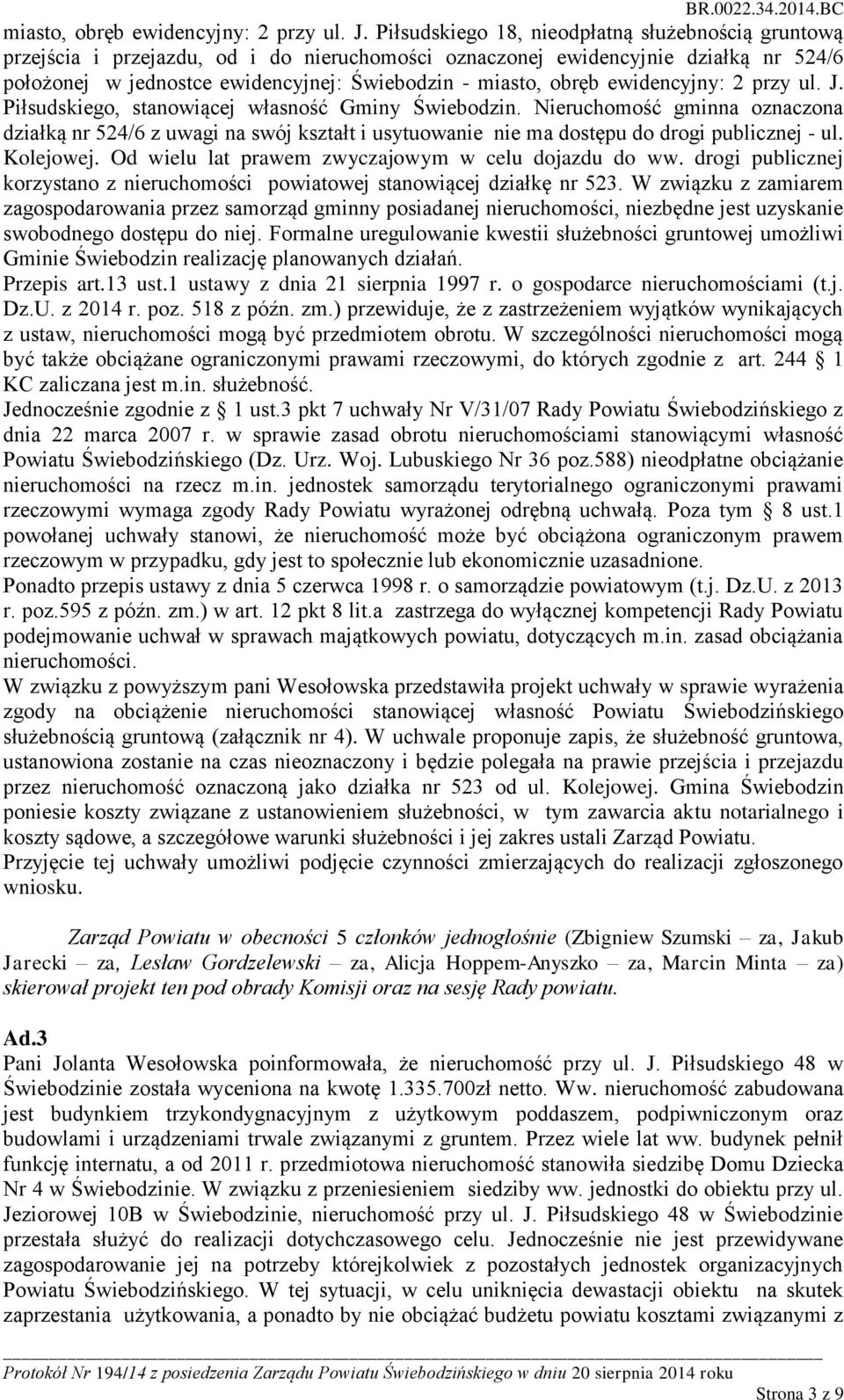 BR.0022.34.2014.BC

miasto, obręb ewidencyjny: 2 przy ul. J. Piłsudskiego 18, nieodpłatną służebnością gruntową przejścia i przejazdu, od i do nieruchomości oznaczonej ewidencyjnie działką nr 524/6 położonej w jednostce ewidencyjnej: Świebodzin - miasto, obręb ewidencyjny: 2 przy ul. J. Piłsudskiego, stanowiącej własność Gminy Świebodzin. Nieruchomość gminna oznaczona działką nr 524/6 z uwagi na swój kształt i usytuowanie nie ma dostępu do drogi publicznej - ul. Kolejowej. Od wielu lat prawem zwyczajowym w celu dojazdu do ww. drogi publicznej korzystano z nieruchomości powiatowej stanowiącej działkę nr 523. W związku z zamiarem zagospodarowania przez samorząd gminny posiadanej nieruchomości, niezbędne jest uzyskanie swobodnego dostępu do niej. Formalne uregulowanie kwestii służebności gruntowej umożliwi Gminie Świebodzin realizację planowanych działań.
Przepis art.13 ust.1 ustawy z dnia 21 sierpnia 1997 r. o gospodarce nieruchomościami (t.j. Dz.U. z 2014 r. poz. 518 z późn. zm.) przewiduje, że z zastrzeżeniem wyjątków wynikających z ustaw, nieruchomości mogą być przedmiotem obrotu. W szczególności nieruchomości mogą być także obciążane ograniczonymi prawami rzeczowymi, do których zgodnie z art. 244 § 1 KC zaliczana jest m.in. służebność.
Jednocześnie zgodnie z § 1 ust.3 pkt 7 uchwały Nr V/31/07 Rady Powiatu Świebodzińskiego z dnia 22 marca 2007 r. w sprawie zasad obrotu nieruchomościami stanowiącymi własność Powiatu Świebodzińskiego (Dz. Urz. Woj. Lubuskiego Nr 36 poz.588) nieodpłatne obciążanie nieruchomości na rzecz m.in. jednostek samorządu terytorialnego ograniczonymi prawami rzeczowymi wymaga zgody Rady Powiatu wyrażonej odrębną uchwałą. Poza tym § 8 ust.1 powołanej uchwały stanowi, że nieruchomość może być obciążona ograniczonym prawem rzeczowym w przypadku, gdy jest to społecznie lub ekonomicznie uzasadnione.
Ponadto przepis ustawy z dnia 5 czerwca 1998 r. o samorządzie powiatowym (t.j. Dz.U. z 2013 r. poz.595 z późn. zm.) w art. 12 pkt 8 lit.a zastrzega do wyłącznej kompetencji Rady Powiatu podejmowanie uchwał w sprawach majątkowych powiatu, dotyczących m.in. zasad obciążania nieruchomości.
W związku z powyższym pani Wesołowska przedstawiła projekt uchwały w sprawie wyrażenia zgody na obciążenie nieruchomości stanowiącej własność Powiatu Świebodzińskiego służebnością gruntową (załącznik nr 4). W uchwale proponuje zapis, że służebność gruntowa, ustanowiona zostanie na czas nieoznaczony i będzie polegała na prawie przejścia i przejazdu przez nieruchomość oznaczoną jako działka nr 523 od ul. Kolejowej. Gmina Świebodzin poniesie koszty związane z ustanowieniem służebności, w tym zawarcia aktu notarialnego i koszty sądowe, a szczegółowe warunki służebności i jej zakres ustali Zarząd Powiatu.
Przyjęcie tej uchwały umożliwi podjęcie czynności zmierzających do realizacji zgłoszonego wniosku.

Zarząd Powiatu w obecności 5 członków jednogłośnie (Zbigniew Szumski – za, Jakub Jarecki – za, Lesław Gordzelewski – za, Alicja Hoppem-Anyszko – za, Marcin Minta – za) skierował projekt ten pod obrady Komisji oraz na sesję Rady powiatu.

Ad.3
Pani Jolanta Wesołowska poinformowała, że nieruchomość przy ul. J. Piłsudskiego 48 w Świebodzinie została wyceniona na kwotę 1.335.700zł netto. Ww. nieruchomość zabudowana jest budynkiem trzykondygnacyjnym z użytkowym poddaszem, podpiwniczonym oraz budowlami i urządzeniami trwale związanymi z gruntem. Przez wiele lat ww. budynek pełnił funkcję internatu, a od 2011 r. przedmiotowa nieruchomość stanowiła siedzibę Domu Dziecka Nr 4 w Świebodzinie. W związku z przeniesieniem siedziby ww. jednostki do obiektu przy ul. Jeziorowej 10B w Świebodzinie, nieruchomość przy ul. J. Piłsudskiego 48 w Świebodzinie przestała służyć do realizacji dotychczasowego celu. Jednocześnie nie jest przewidywane zagospodarowanie jej na potrzeby którejkolwiek z pozostałych jednostek organizacyjnych Powiatu Świebodzińskiego. W tej sytuacji, w celu uniknięcia dewastacji obiektu na skutek zaprzestania użytkowania, a ponadto by nie obciążać budżetu powiatu kosztami związanymi z

Protokół Nr 194/14 z posiedzenia Zarządu Powiatu Świebodzińskiego w dniu 20 sierpnia 2014 roku
Strona 3 z 9